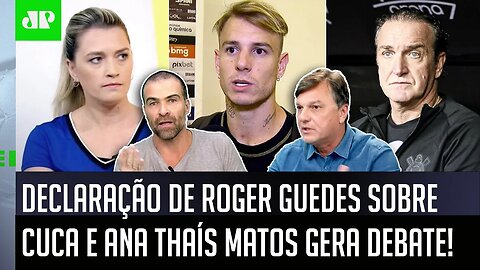 JP

químico
bmg
pixbet

arena

DECLARAÇÃO DE ROGER GUEDES SOBRE CUCA E ANA THAÍS MATOS GERA DEBATE!